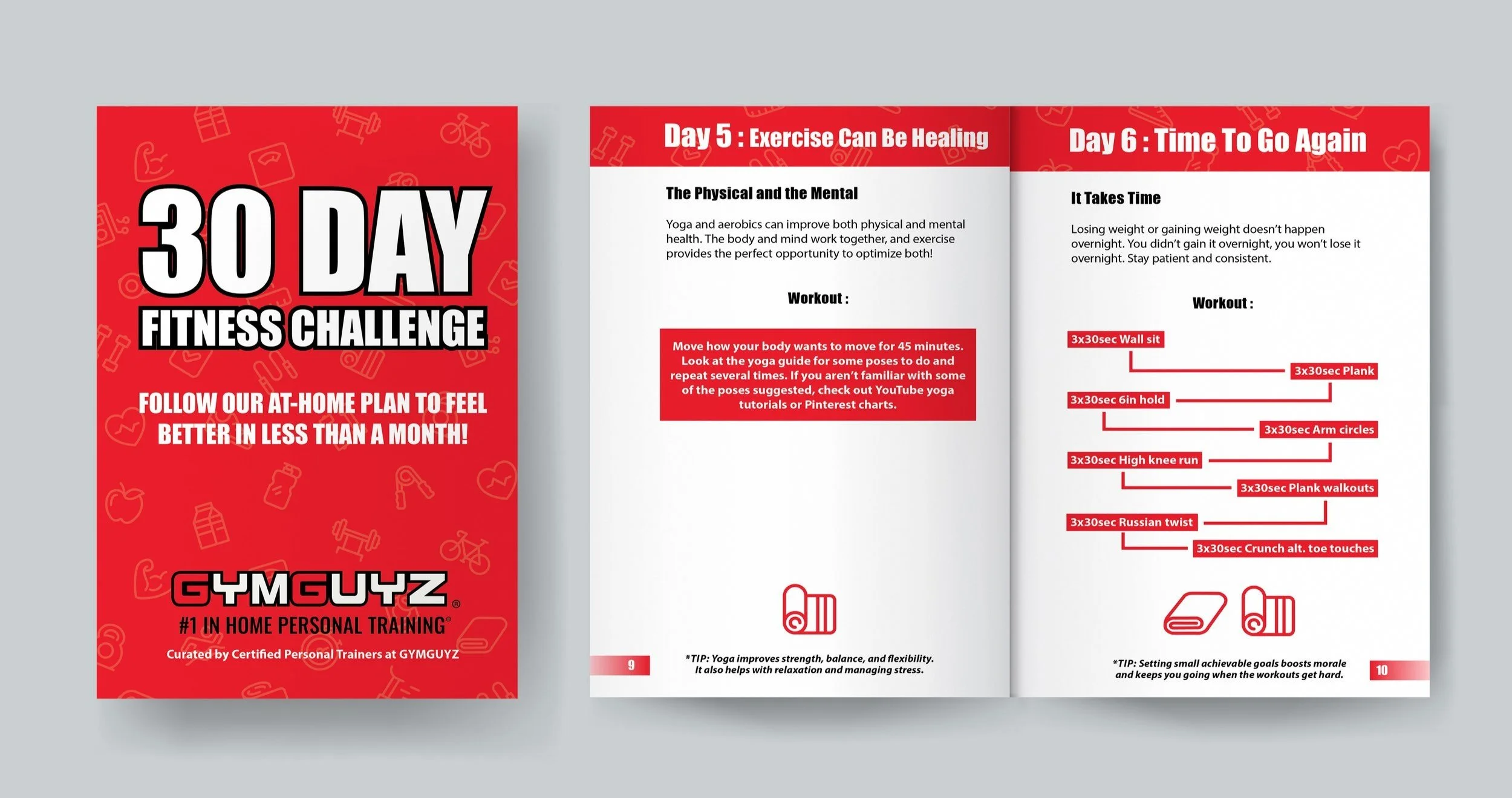 30 DAY
FITNESS CHALLENGE

FOLLOW OUR AT-HOME PLAN TO FEEL BETTER IN LESS THAN A MONTH!

GYMGUYZ®
#1 IN HOME PERSONAL TRAINING®
Curated by Certified Personal Trainers at GYMGUYZ

Day 5 : Exercise Can Be Healing

The Physical and the Mental

Yoga and aerobics can improve both physical and mental health. The body and mind work together, and exercise provides the perfect opportunity to optimize both!

Workout :

Move how your body wants to move for 45 minutes. Look at the yoga guide for some poses to do and repeat several times. If you aren't familiar with some of the poses suggested, check out YouTube yoga tutorials or Pinterest charts.

9

*TIP: Yoga improves strength, balance, and flexibility. It also helps with relaxation and managing stress.

Day 6 : Time To Go Again

It Takes Time

Losing weight or gaining weight doesn't happen overnight. You didn't gain it overnight, you won't lose it overnight. Stay patient and consistent.

Workout :

3x30sec Wall sit
3x30sec Plank
3x30sec 6in hold
3x30sec Arm circles
3x30sec High knee run
3x30sec Plank walkouts
3x30sec Russian twist
3x30sec Crunch alt. toe touches

*TIP: Setting small achievable goals boosts morale and keeps you going when the workouts get hard.

10